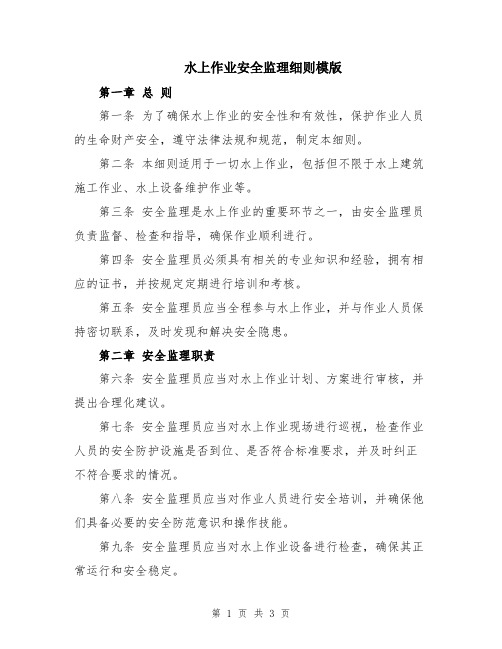 水上作业安全监理细则模版

第一章 总 则

第一条 为了确保水上作业的安全性和有效性，保护作业人员的生命财产安全，遵守法律法规和规范，制定本细则。

第二条 本细则适用于一切水上作业，包括但不限于水上建筑施工作业、水上设备维护作业等。

第三条 安全监理是水上作业的重要环节之一，由安全监理员负责监督、检查和指导，确保作业顺利进行。

第四条 安全监理员必须具有相关的专业知识和经验，拥有相应的证书，并按规定定期进行培训和考核。

第五条 安全监理员应当全程参与水上作业，并与作业人员保持密切联系，及时发现和解决安全隐患。

第二章 安全监理职责

第六条 安全监理员应当对水上作业计划、方案进行审核，并提出合理化建议。

第七条 安全监理员应当对水上作业现场进行巡视，检查作业人员的安全防护设施是否到位、是否符合标准要求，并及时纠正不符合要求的情况。

第八条 安全监理员应当对作业人员进行安全培训，并确保他们具备必要的安全防范意识和操作技能。

第九条 安全监理员应当对水上作业设备进行检查，确保其正常运行和安全稳定。

第 1 页 共 3 页